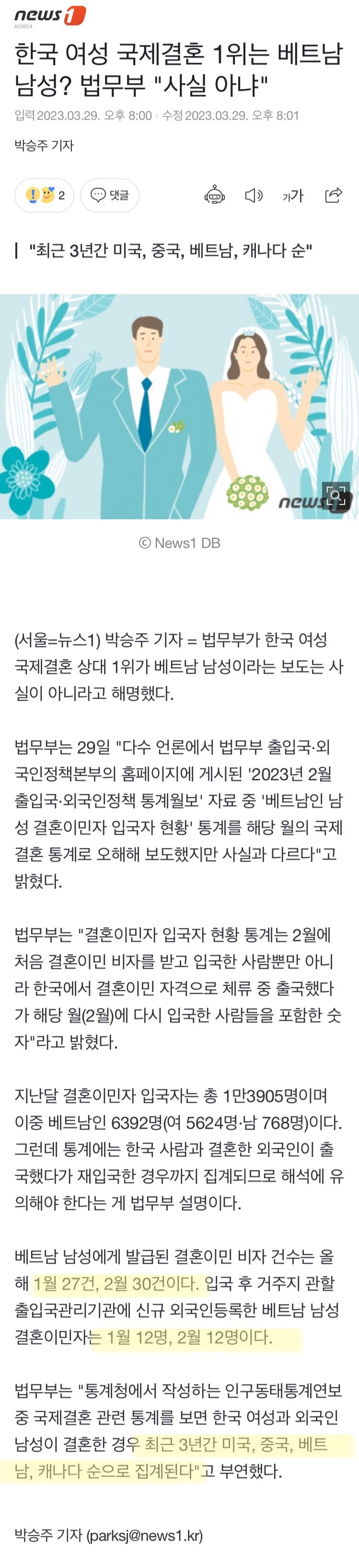 news1 KOREA

한국 여성 국제결혼 1위는 베트남 남성? 법무부 "사실 아냐"

입력 2023.03.29. 오후 8:00 · 수정 2023.03.29. 오후 8:01

박승주 기자

2 댓글 가가

"최근 3년간 미국, 중국, 베트남, 캐나다 순"

news1

© News1 DB

(서울=뉴스1) 박승주 기자 = 법무부가 한국 여성 국제결혼 상대 1위가 베트남 남성이라는 보도는 사실이 아니라고 해명했다.

법무부는 29일 "다수 언론에서 법무부 출입국·외국인정책본부의 홈페이지에 게시된 '2023년 2월 출입국·외국인정책 통계월보' 자료 중 '베트남인 남성 결혼이민자 입국자 현황' 통계를 해당 월의 국제결혼 통계로 오해해 보도했지만 사실과 다르다"고 밝혔다.

법무부는 "결혼이민자 입국자 현황 통계는 2월에 처음 결혼이민 비자를 받고 입국한 사람뿐만 아니라 한국에서 결혼이민 자격으로 체류 중 출국했다가 해당 월(2월)에 다시 입국한 사람들을 포함한 숫자"라고 밝혔다.

지난달 결혼이민자 입국자는 총 1만3905명이며 이중 베트남인 6392명(여 5624명·남 768명)이다. 그런데 통계에는 한국 사람과 결혼한 외국인이 출국했다가 재입국한 경우까지 집계되므로 해석에 유의해야 한다는 게 법무부 설명이다.

베트남 남성에게 발급된 결혼이민 비자 건수는 올해 1월 27건, 2월 30건이다. 입국 후 거주지 관할 출입국관리기관에 신규 외국인등록한 베트남 남성 결혼이민자는 1월 12명, 2월 12명이다.

법무부는 "통계청에서 작성하는 인구동태통계연보 중 국제결혼 관련 통계를 보면 한국 여성과 외국인 남성이 결혼한 경우 최근 3년간 미국, 중국, 베트남, 캐나다 순으로 집계된다"고 부연했다.

박승주 기자 (parksj@news1.kr)